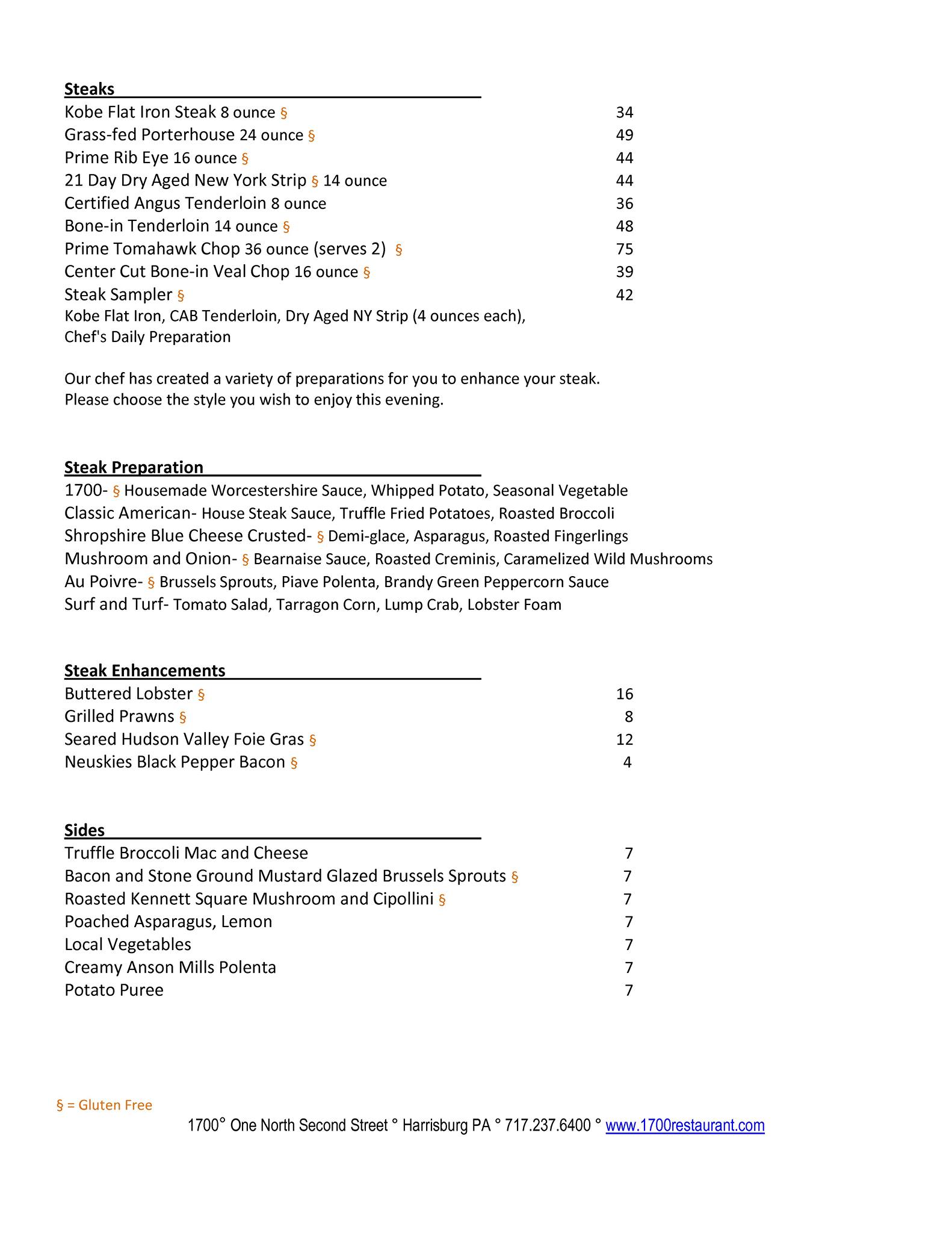 Steaks
Kobe Flat Iron Steak 8 ounce § 34
Grass-fed Porterhouse 24 ounce § 49
Prime Rib Eye 16 ounce § 44
21 Day Dry Aged New York Strip § 14 ounce 44
Certified Angus Tenderloin 8 ounce 36
Bone-in Tenderloin 14 ounce § 48
Prime Tomahawk Chop 36 ounce (serves 2) § 75
Center Cut Bone-in Veal Chop 16 ounce § 39
Steak Sampler § 42
Kobe Flat Iron, CAB Tenderloin, Dry Aged NY Strip (4 ounces each), Chef's Daily Preparation

Our chef has created a variety of preparations for you to enhance your steak. Please choose the style you wish to enjoy this evening.

Steak Preparation
1700- § Housemade Worcestershire Sauce, Whipped Potato, Seasonal Vegetable
Classic American- House Steak Sauce, Truffle Fried Potatoes, Roasted Broccoli
Shropshire Blue Cheese Crusted- § Demi-glace, Asparagus, Roasted Fingerlings
Mushroom and Onion- § Bearnaise Sauce, Roasted Creminis, Caramelized Wild Mushrooms
Au Poivre- § Brussels Sprouts, Piave Polenta, Brandy Green Peppercorn Sauce
Surf and Turf- Tomato Salad, Tarragon Corn, Lump Crab, Lobster Foam

Steak Enhancements
Buttered Lobster § 16
Grilled Prawns § 8
Seared Hudson Valley Foie Gras § 12
Neuskies Black Pepper Bacon § 4

Sides
Truffle Broccoli Mac and Cheese 7
Bacon and Stone Ground Mustard Glazed Brussels Sprouts § 7
Roasted Kennett Square Mushroom and Cipollini § 7
Poached Asparagus, Lemon 7
Local Vegetables 7
Creamy Anson Mills Polenta 7
Potato Puree 7

§ = Gluten Free
1700° One North Second Street ° Harrisburg PA ° 717.237.6400 ° www.1700restaurant.com